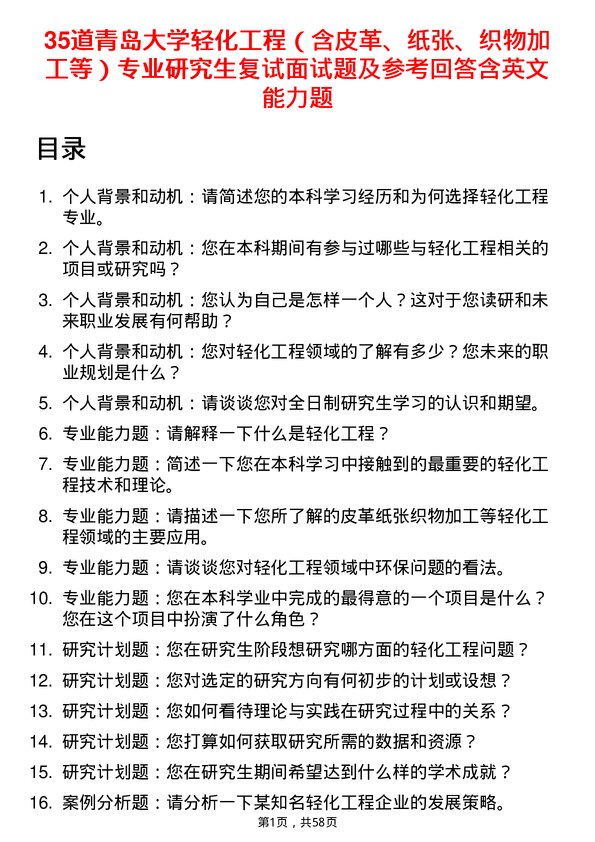 35道青岛大学轻化工程（含皮革、纸张、织物加工等）专业研究生复试面试题及参考回答含英文能力题

目录

1. 个人背景和动机：请简述您的本科学习经历和为何选择轻化工程专业。
2. 个人背景和动机：您在本科期间有参与过哪些与轻化工程相关的项目或研究吗？
3. 个人背景和动机：您认为自己是怎样一个人？这对于您读研和未来职业发展有何帮助？
4. 个人背景和动机：您对轻化工程领域的了解有多少？您未来的职业规划是什么？
5. 个人背景和动机：请谈谈您对全日制研究生学习的认识和期望。
6. 专业能力题：请解释一下什么是轻化工程？
7. 专业能力题：简述一下您在本科学习中接触到的最重要的轻化工程技术和理论。
8. 专业能力题：请描述一下您所了解的皮革纸张织物加工等轻化工程领域的主要应用。
9. 专业能力题：请谈谈您对轻化工程领域中环保问题的看法。
10. 专业能力题：您在本科学业中完成的最得意的一个项目是什么？您在这个项目中扮演了什么角色？
11. 研究计划题：您在研究生阶段想研究哪方面的轻化工程问题？
12. 研究计划题：您对选定的研究方向有何初步的计划或设想？
13. 研究计划题：您如何看待理论与实践在研究过程中的关系？
14. 研究计划题：您打算如何获取研究所需的数据和资源？
15. 研究计划题：您在研究生期间希望达到什么样的学术成就？
16. 案例分析题：请分析一下某知名轻化工程企业的发展策略。

第1页，共58页